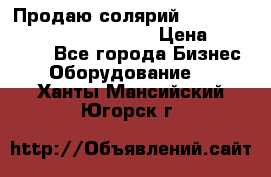 Продаю солярий
Цена
Все города Бизнес Оборудование
Ханты Мансийский Югорск г

http://Объявлений.сайт